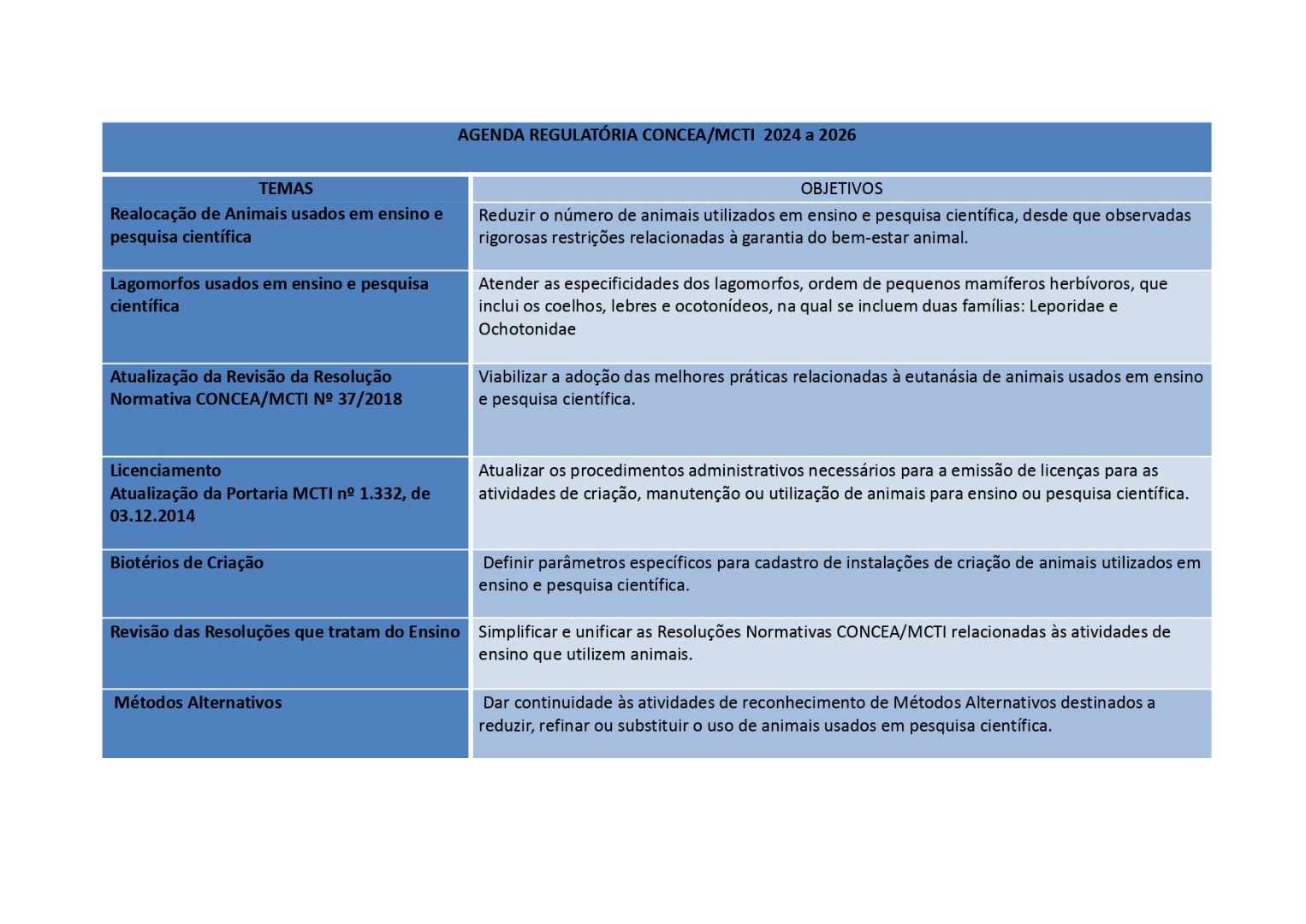 AGENDA REGULATÓRIA CONCEA/MCTI 2024 a 2026

| TEMAS | OBJETIVOS |
|---|---|
| Realocação de Animais usados em ensino e pesquisa científica | Reduzir o número de animais utilizados em ensino e pesquisa científica, desde que observadas rigorosas restrições relacionadas à garantia do bem-estar animal. |
| Lagomorfos usados em ensino e pesquisa científica | Atender as especificidades dos lagomorfos, ordem de pequenos mamíferos herbívoros, que inclui os coelhos, lebres e ocotonídeos, na qual se incluem duas famílias: Leporidae e Ochotonidae |
| Atualização da Revisão da Resolução Normativa CONCEA/MCTI Nº 37/2018 | Viabilizar a adoção das melhores práticas relacionadas à eutanásia de animais usados em ensino e pesquisa científica. |
| Licenciamento Atualização da Portaria MCTI nº 1.332, de 03.12.2014 | Atualizar os procedimentos administrativos necessários para a emissão de licenças para as atividades de criação, manutenção ou utilização de animais para ensino ou pesquisa científica. |
| Biotérios de Criação | Definir parâmetros específicos para cadastro de instalações de criação de animais utilizados em ensino e pesquisa científica. |
| Revisão das Resoluções que tratam do Ensino | Simplificar e unificar as Resoluções Normativas CONCEA/MCTI relacionadas às atividades de ensino que utilizem animais. |
| Métodos Alternativos | Dar continuidade às atividades de reconhecimento de Métodos Alternativos destinados a reduzir, refinar ou substituir o uso de animais usados em pesquisa científica. |